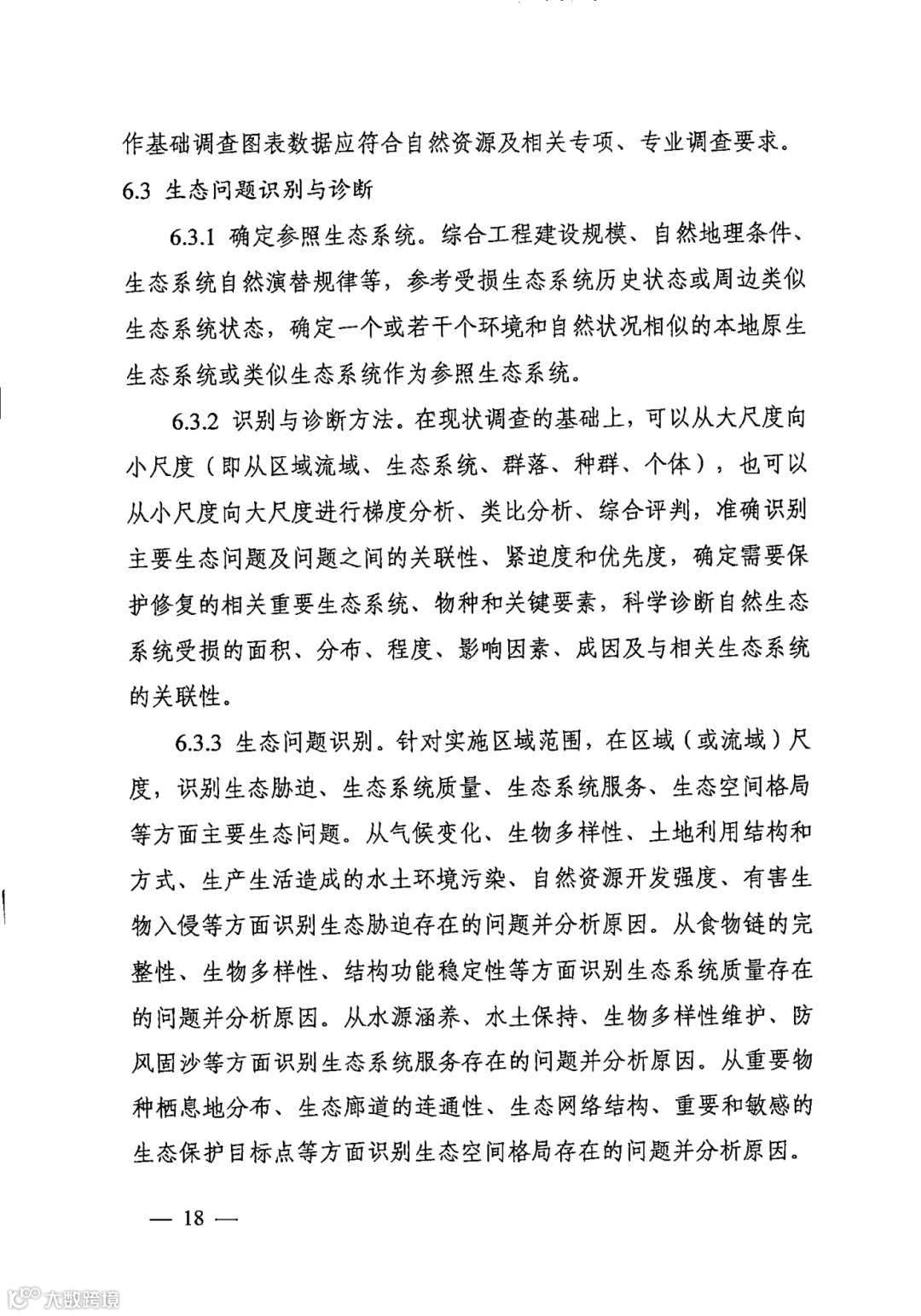 作基础调查图表数据应符合自然资源及相关专项、专业调查要求。

6.3 生态问题识别与诊断

6.3.1 确定参照生态系统。综合工程建设规模、自然地理条件、生态系统自然演替规律等，参考受损生态系统历史状态或周边类似生态系统状态，确定一个或若干个环境和自然状况相似的本地原生生态系统或类似生态系统作为参照生态系统。

6.3.2 识别与诊断方法。在现状调查的基础上，可以从大尺度向小尺度（即从区域流域、生态系统、群落、种群、个体），也可以从小尺度向大尺度进行梯度分析、类比分析、综合评判，准确识别主要生态问题及问题之间的关联性、紧迫度和优先度，确定需要保护修复的相关重要生态系统、物种和关键要素，科学诊断自然生态系统受损的面积、分布、程度、影响因素、成因及与相关生态系统的关联性。

6.3.3 生态问题识别。针对实施区域范围，在区域（或流域）尺度，识别生态胁迫、生态系统质量、生态系统服务、生态空间格局等方面主要生态问题。从气候变化、生物多样性、土地利用结构和方式、生产生活造成的水土环境污染、自然资源开发强度、有害生物入侵等方面识别生态胁迫存在的问题并分析原因。从食物链的完整性、生物多样性、结构功能稳定性等方面识别生态系统质量存在的问题并分析原因。从水源涵养、水土保持、生物多样性维护、防风固沙等方面识别生态系统服务存在的问题并分析原因。从重要物种栖息地分布、生态廊道的连通性、生态网络结构、重要和敏感的生态保护目标点等方面识别生态空间格局存在的问题并分析原因。

— 18 —

大数跨境